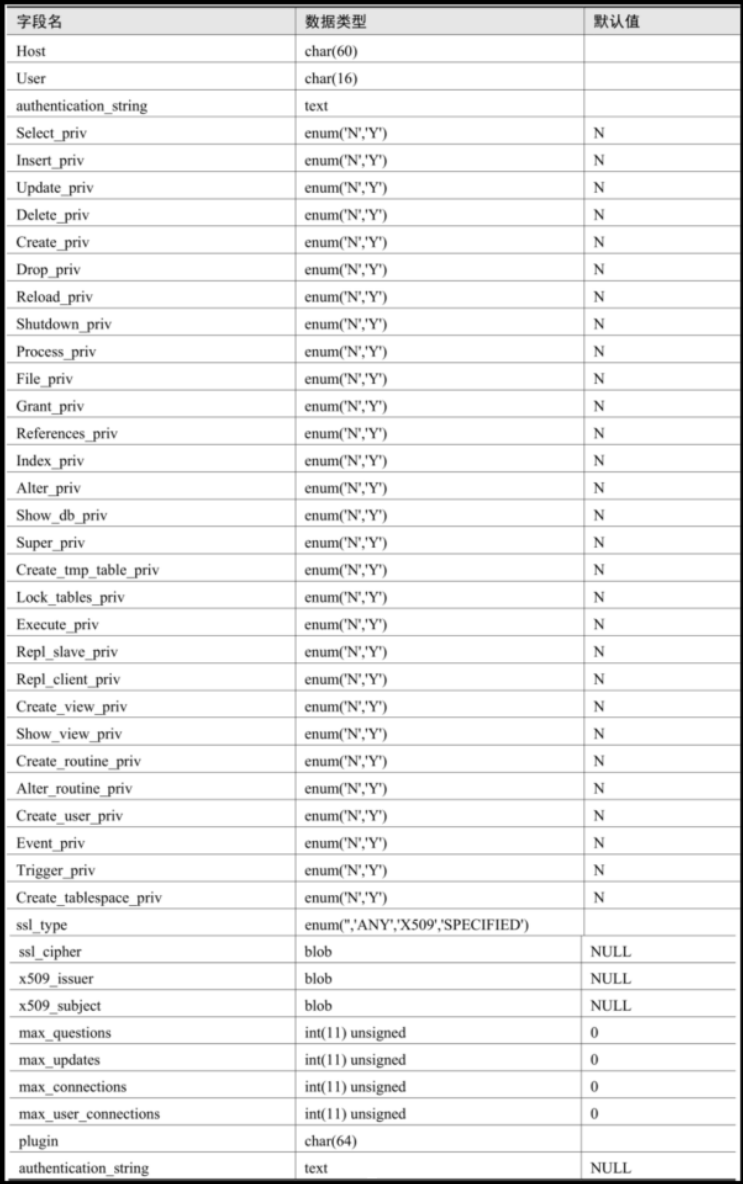 | 字段名 | 数据类型 | 默认值 |
|---|---|---|
| Host | char(60) | |
| User | char(16) | |
| authentication_string | text | |
| Select_priv | enum('N','Y') | N |
| Insert_priv | enum('N','Y') | N |
| Update_priv | enum('N','Y') | N |
| Delete_priv | enum('N','Y') | N |
| Create_priv | enum('N','Y') | N |
| Drop_priv | enum('N','Y') | N |
| Reload_priv | enum('N','Y') | N |
| Shutdown_priv | enum('N','Y') | N |
| Process_priv | enum('N','Y') | N |
| File_priv | enum('N','Y') | N |
| Grant_priv | enum('N','Y') | N |
| References_priv | enum('N','Y') | N |
| Index_priv | enum('N','Y') | N |
| Alter_priv | enum('N','Y') | N |
| Show_db_priv | enum('N','Y') | N |
| Super_priv | enum('N','Y') | N |
| Create_tmp_table_priv | enum('N','Y') | N |
| Lock_tables_priv | enum('N','Y') | N |
| Execute_priv | enum('N','Y') | N |
| Repl_slave_priv | enum('N','Y') | N |
| Repl_client_priv | enum('N','Y') | N |
| Create_view_priv | enum('N','Y') | N |
| Show_view_priv | enum('N','Y') | N |
| Create_routine_priv | enum('N','Y') | N |
| Alter_routine_priv | enum('N','Y') | N |
| Create_user_priv | enum('N','Y') | N |
| Event_priv | enum('N','Y') | N |
| Trigger_priv | enum('N','Y') | N |
| Create_tablespace_priv | enum('N','Y') | N |
| ssl_type | enum('','ANY','X509','SPECIFIED') | |
| ssl_cipher | blob | NULL |
| x509_issuer | blob | NULL |
| x509_subject | blob | NULL |
| max_questions | int(11) unsigned | 0 |
| max_updates | int(11) unsigned | 0 |
| max_connections | int(11) unsigned | 0 |
| max_user_connections | int(11) unsigned | 0 |
| plugin | char(64) | |
| authentication_string | text | NULL |